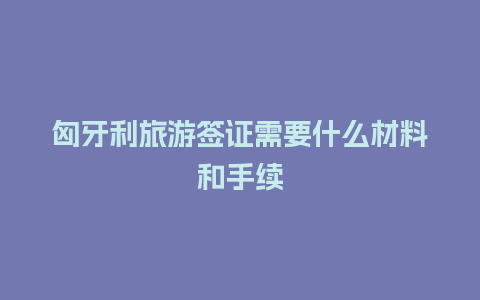 匈牙利旅游签证需要什么材料和手续